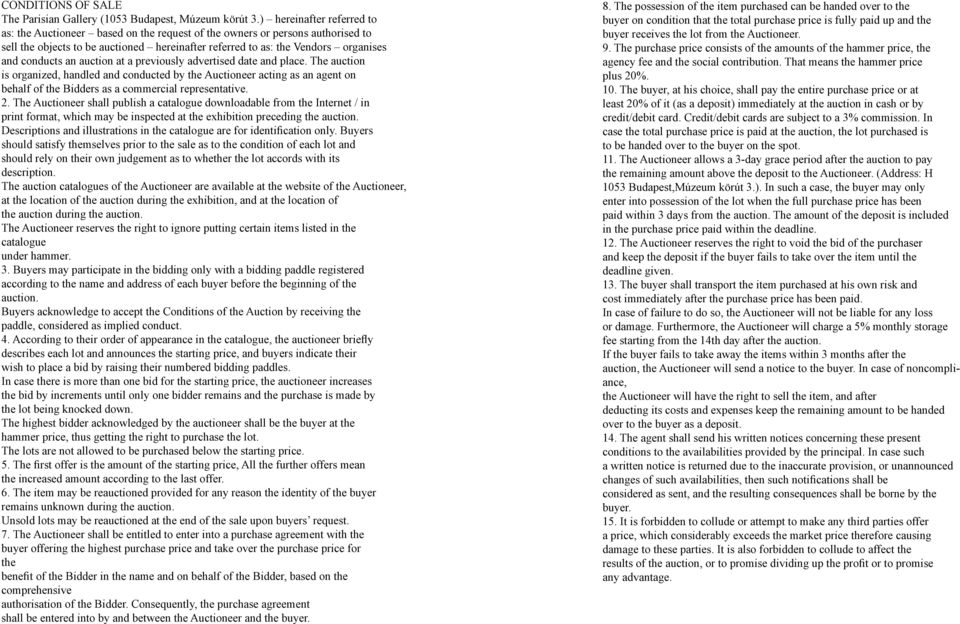 CONDITIONS OF SALE
The Parisian Gallery (1053 Budapest, Múzeum körút 3.) – hereinafter referred to as: the Auctioneer – based on the request of the owners or persons authorised to sell the objects to be auctioned – hereinafter referred to as: the Vendors – organises and conducts an auction at a previously advertised date and place. The auction is organized, handled and conducted by the Auctioneer acting as an agent on behalf of the Bidders as a commercial representative.
2. The Auctioneer shall publish a catalogue downloadable from the Internet / in print format, which may be inspected at the exhibition preceding the auction. Descriptions and illustrations in the catalogue are for identification only. Buyers should satisfy themselves prior to the sale as to the condition of each lot and should rely on their own judgement as to whether the lot accords with its description.
The auction catalogues of the Auctioneer are available at the website of the Auctioneer, at the location of the auction during the exhibition, and at the location of the auction during the auction.
The Auctioneer reserves the right to ignore putting certain items listed in the catalogue
under hammer.
3. Buyers may participate in the bidding only with a bidding paddle registered according to the name and address of each buyer before the beginning of the auction.
Buyers acknowledge to accept the Conditions of the Auction by receiving the paddle, considered as implied conduct.
4. According to their order of appearance in the catalogue, the auctioneer briefly describes each lot and announces the starting price, and buyers indicate their wish to place a bid by raising their numbered bidding paddles.
In case there is more than one bid for the starting price, the auctioneer increases the bid by increments until only one bidder remains and the purchase is made by the lot being knocked down.
The highest bidder acknowledged by the auctioneer shall be the buyer at the hammer price, thus getting the right to purchase the lot.
The lots are not allowed to be purchased below the starting price.
5. The first offer is the amount of the starting price, All the further offers mean the increased amount according to the last offer.
6. The item may be reauctioned provided for any reason the identity of the buyer remains unknown during the auction.
Unsold lots may be reauctioned at the end of the sale upon buyers' request.
7. The Auctioneer shall be entitled to enter into a purchase agreement with the buyer offering the highest purchase price and take over the purchase price for the
benefit of the Bidder in the name and on behalf of the Bidder, based on the comprehensive
authorisation of the Bidder. Consequently, the purchase agreement shall be entered into by and between the Auctioneer and the buyer.

8. The possession of the item purchased can be handed over to the buyer on condition that the total purchase price is fully paid up and the buyer receives the lot from the Auctioneer.
9. The purchase price consists of the amounts of the hammer price, the agency fee and the social contribution. That means the hammer price plus 20%.
10. The buyer, at his choice, shall pay the entire purchase price or at least 20% of it (as a deposit) immediately at the auction in cash or by credit/debit card. Credit/debit cards are subject to a 3% commission. In case the total purchase price is paid at the auction, the lot purchased is to be handed over to the buyer on the spot.
11. The Auctioneer allows a 3-day grace period after the auction to pay the remaining amount above the deposit to the Auctioneer. (Address: H 1053 Budapest,Múzeum körút 3.). In such a case, the buyer may only enter into possession of the lot when the full purchase price has been paid within 3 days from the auction. The amount of the deposit is included in the purchase price paid within the deadline.
12. The Auctioneer reserves the right to void the bid of the purchaser and keep the deposit if the buyer fails to take over the item until the deadline given.
13. The buyer shall transport the item purchased at his own risk and cost immediately after the purchase price has been paid.
In case of failure to do so, the Auctioneer will not be liable for any loss or damage. Furthermore, the Auctioneer will charge a 5% monthly storage fee starting from the 14th day after the auction.
If the buyer fails to take away the items within 3 months after the auction, the Auctioneer will send a notice to the buyer. In case of noncompliance,
the Auctioneer will have the right to sell the item, and after deducting its costs and expenses keep the remaining amount to be handed over to the buyer as a deposit.
14. The agent shall send his written notices concerning these present conditions to the availabilities provided by the principal. In case such a written notice is returned due to the inaccurate provision, or unannounced changes of such availabilities, then such notifications shall be considered as sent, and the resulting consequences shall be borne by the buyer.
15. It is forbidden to collude or attempt to make any third parties offer a price, which considerably exceeds the market price therefore causing damage to these parties. It is also forbidden to collude to affect the results of the auction, or to promise dividing up the profit or to promise any advantage.